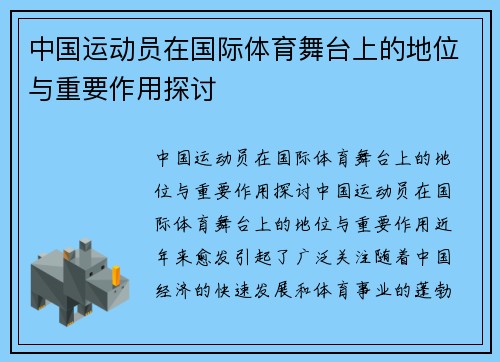 中国运动员在国际体育舞台上的地位与重要作用探讨

中国运动员在国际体育舞台上的地位与重要作用探讨中国运动员在国际体育舞台上的地位与重要作用近年来愈发引起了广泛关注随着中国经济的快速发展和体育事业的蓬勃